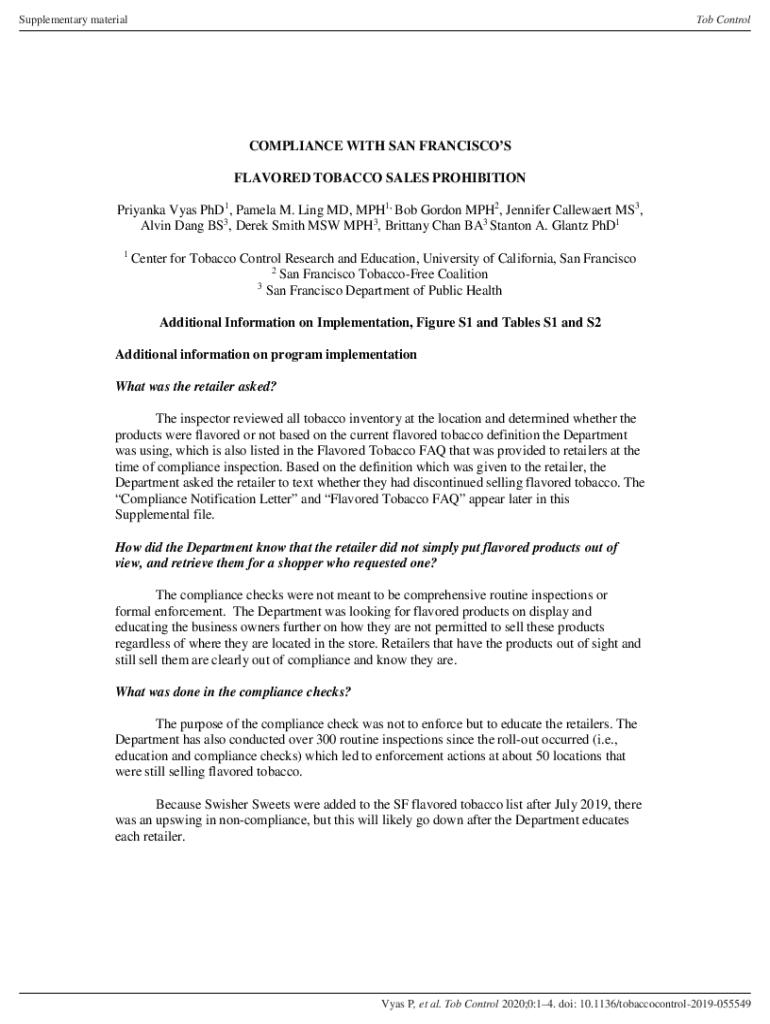 Supplementary material

Tob Control

COMPLIANCE WITH SAN FRANCISCO'S

FLAVORED TOBACCO SALES PROHIBITION

Priyanka Vyas PhD$^1$, Pamela M. Ling MD, MPH$^{1,}$ Bob Gordon MPH$^2$, Jennifer Callewaert MS$^3$, Alvin Dang BS$^3$, Derek Smith MSW MPH$^3$, Brittany Chan BA$^3$ Stanton A. Glantz PhD$^1$

$^1$ Center for Tobacco Control Research and Education, University of California, San Francisco
$^2$ San Francisco Tobacco-Free Coalition
$^3$ San Francisco Department of Public Health

Additional Information on Implementation, Figure S1 and Tables S1 and S2

Additional information on program implementation

What was the retailer asked?

The inspector reviewed all tobacco inventory at the location and determined whether the products were flavored or not based on the current flavored tobacco definition the Department was using, which is also listed in the Flavored Tobacco FAQ that was provided to retailers at the time of compliance inspection. Based on the definition which was given to the retailer, the Department asked the retailer to text whether they had discontinued selling flavored tobacco. The "Compliance Notification Letter" and "Flavored Tobacco FAQ" appear later in this Supplemental file.

How did the Department know that the retailer did not simply put flavored products out of view, and retrieve them for a shopper who requested one?

The compliance checks were not meant to be comprehensive routine inspections or formal enforcement. The Department was looking for flavored products on display and educating the business owners further on how they are not permitted to sell these products regardless of where they are located in the store. Retailers that have the products out of sight and still sell them are clearly out of compliance and know they are.

What was done in the compliance checks?

The purpose of the compliance check was not to enforce but to educate the retailers. The Department has also conducted over 300 routine inspections since the roll-out occurred (i.e., education and compliance checks) which led to enforcement actions at about 50 locations that were still selling flavored tobacco.

Because Swisher Sweets were added to the SF flavored tobacco list after July 2019, there was an upswing in non-compliance, but this will likely go down after the Department educates each retailer.

Vyas P, et al. Tob Control 2020;0:1–4. doi: 10.1136/tobaccocontrol-2019-055549